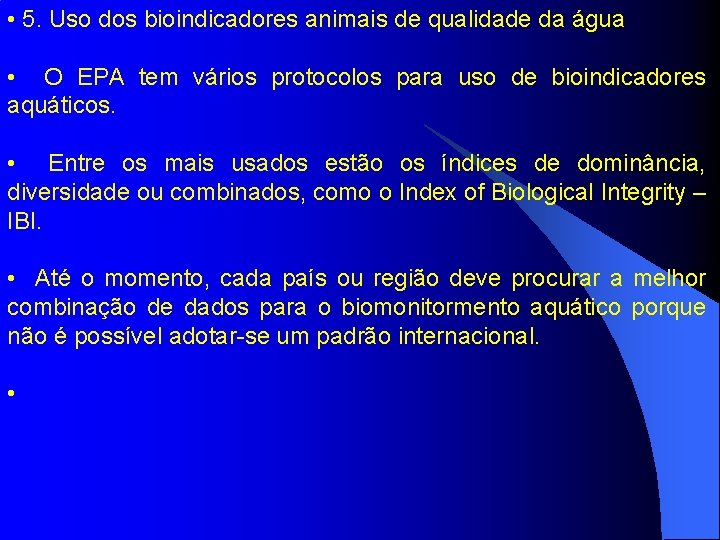 • 5. Uso dos bioindicadores animais de qualidade da água

• O EPA tem vários protocolos para uso de bioindicadores aquáticos.

• Entre os mais usados estão os índices de dominância, diversidade ou combinados, como o Index of Biological Integrity – IBI.

• Até o momento, cada país ou região deve procurar a melhor combinação de dados para o biomonitormento aquático porque não é possível adotar-se um padrão internacional.

•